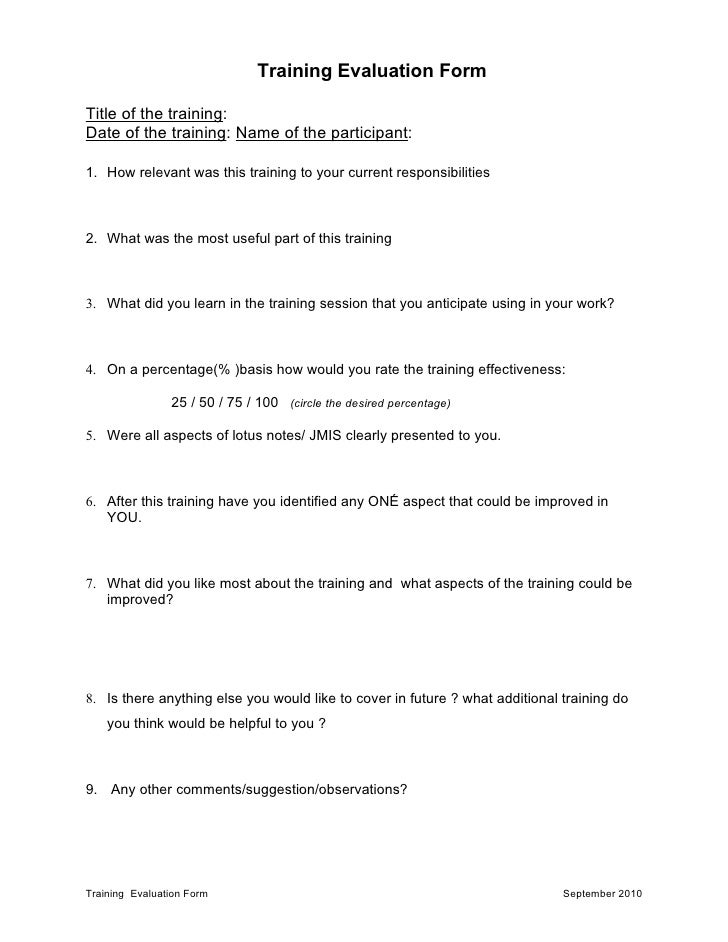 Training Evaluation Form

Title of the training:
Date of the training: Name of the participant:

1. How relevant was this training to your current responsibilities

2. What was the most useful part of this training

3. What did you learn in the training session that you anticipate using in your work?

4. On a percentage(% )basis how would you rate the training effectiveness:

25 / 50 / 75 / 100 (circle the desired percentage)

5. Were all aspects of lotus notes/ JMIS clearly presented to you.

6. After this training have you identified any ONÉ aspect that could be improved in YOU.

7. What did you like most about the training and what aspects of the training could be improved?

8. Is there anything else you would like to cover in future ? what additional training do you think would be helpful to you ?

9. Any other comments/suggestion/observations?

Training Evaluation Form

September 2010